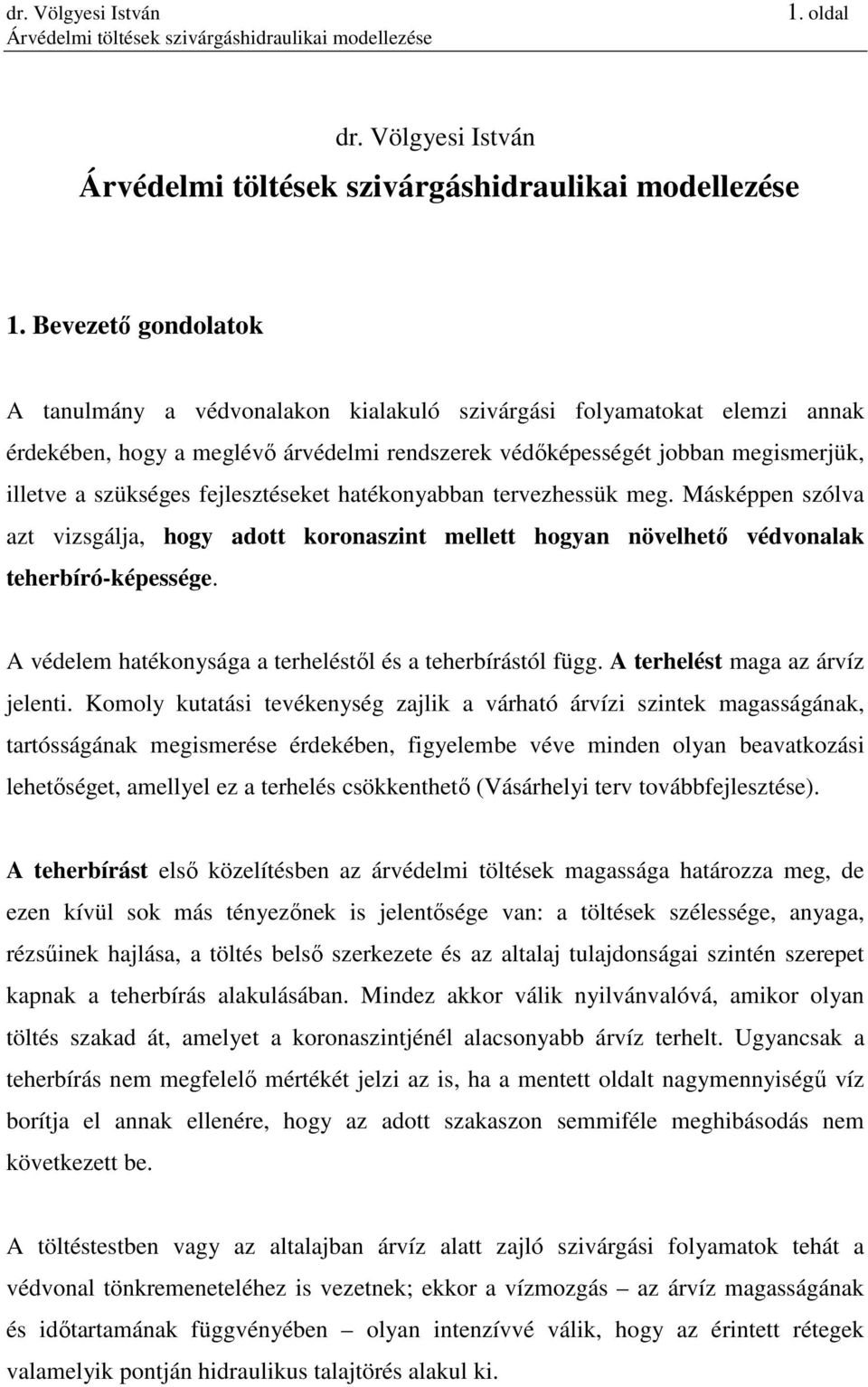 dr. Völgyesi István
1. oldal
Árvédelmi töltések szivárgáshidraulikai modellezése

dr. Völgyesi István

Árvédelmi töltések szivárgáshidraulikai modellezése

1. Bevezető gondolatok

A tanulmány a védvonalakon kialakuló szivárgási folyamatokat elemzi annak érdekében, hogy a meglévő árvédelmi rendszerek védőképességét jobban megismerjük, illetve a szükséges fejlesztéseket hatékonyabban tervezhessük meg. Másképpen szólva azt vizsgálja, hogy adott koronaszint mellett hogyan növelhető védvonalak teherbíró-képessége.

A védelem hatékonysága a terheléstől és a teherbírástól függ. A terhelést maga az árvíz jelenti. Komoly kutatási tevékenység zajlik a várható árvízi szintek magasságának, tartósságának megismerése érdekében, figyelembe véve minden olyan beavatkozási lehetőséget, amellyel ez a terhelés csökkenthető (Vásárhelyi terv továbbfejlesztése).

A teherbírást első közelítésben az árvédelmi töltések magassága határozza meg, de ezen kívül sok más tényezőnek is jelentősége van: a töltések szélessége, anyaga, rézsűinek hajlása, a töltés belső szerkezete és az altalaj tulajdonságai szintén szerepet kapnak a teherbírás alakulásában. Mindez akkor válik nyilvánvalóvá, amikor olyan töltés szakad át, amelyet a koronaszintjénél alacsonyabb árvíz terhelt. Ugyancsak a teherbírás nem megfelelő mértékét jelzi az is, ha a mentett oldalt nagymennyiségű víz borítja el annak ellenére, hogy az adott szakaszon semmiféle meghibásodás nem következett be.

A töltéstestben vagy az altalajban árvíz alatt zajló szivárgási folyamatok tehát a védvonal tönkremeneteléhez is vezetnek; ekkor a vízmozgás – az árvíz magasságának és időtartamának függvényében – olyan intenzívvé válik, hogy az érintett rétegek valamelyik pontján hidraulikus talajtörés alakul ki.